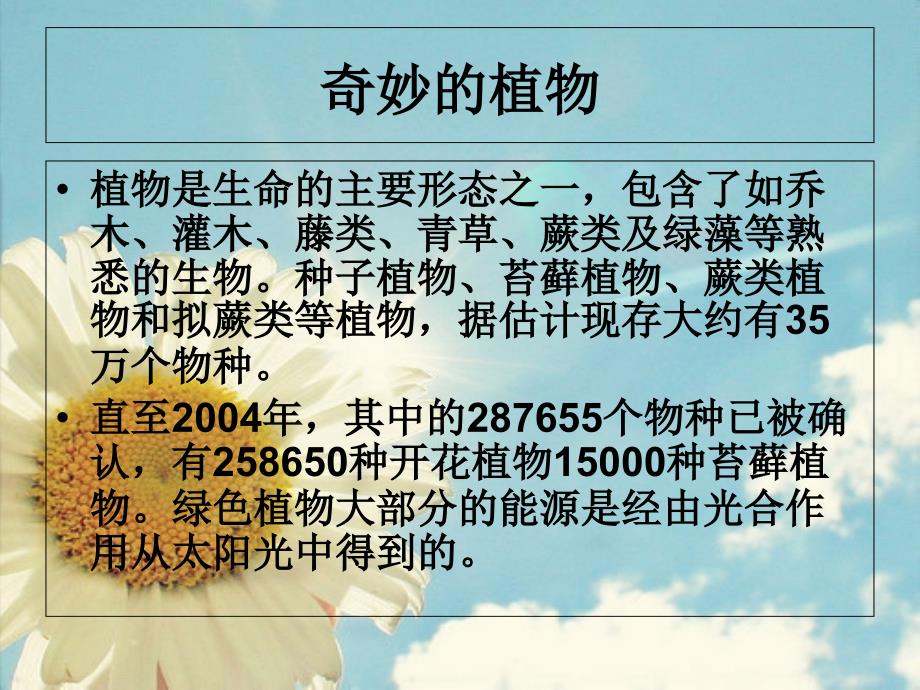 奇妙的植物

• 植物是生命的主要形态之一，包含了如乔木、灌木、藤类、青草、蕨类及绿藻等熟悉的生物。种子植物、苔藓植物、蕨类植物和拟蕨类等植物，据估计现存大约有35万个物种。

• 直至2004年，其中的287655个物种已被确认，有258650种开花植物15000种苔藓植物。绿色植物大部分的能源是经由光合作用从太阳光中得到的。